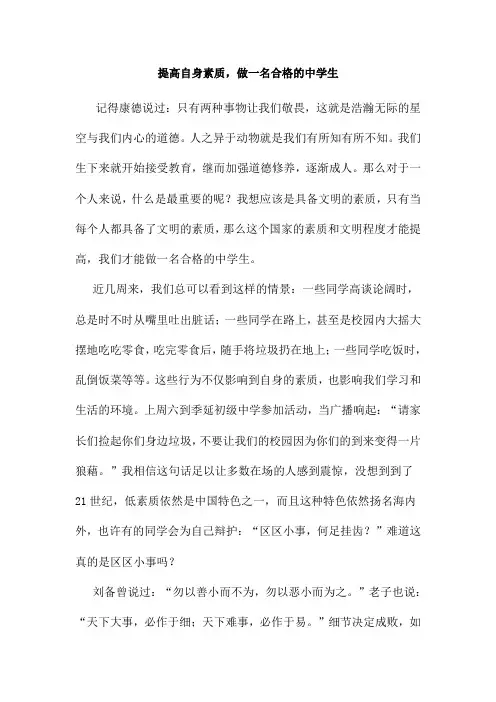 提高自身素质，做一名合格的中学生

记得康德说过：只有两种事物让我们敬畏，这就是浩瀚无际的星空与我们内心的道德。人之异于动物就是我们有所知有所不知。我们生下来就开始接受教育，继而加强道德修养，逐渐成人。那么对于一个人来说，什么是最重要的呢？我想应该是具备文明的素质，只有当每个人都具备了文明的素质，那么这个国家的素质和文明程度才能提高，我们才能做一名合格的中学生。

近几周来，我们总可以看到这样的情景：一些同学高谈论阔时，总是时不时从嘴里吐出脏话；一些同学在路上，甚至是校园内大摇大摆地吃吃零食，吃完零食后，随手将垃圾扔在地上；一些同学吃饭时，乱倒饭菜等等。这些行为不仅影响到自身的素质，也影响我们学习和生活的环境。上周六到季延初级中学参加活动，当广播响起：“请家长们捡起你们身边垃圾，不要让我们的校园因为你们的到来变得一片狼藉。”我相信这句话足以让多数在场的人感到震惊，没想到到了21世纪，低素质依然是中国特色之一，而且这种特色依然扬名海内外，也许有的同学会为自己辩护：“区区小事，何足挂齿？”难道这真的是区区小事吗？

刘备曾说过：“勿以善小而不为，勿以恶小而为之。”老子也说：“天下大事，必作于细；天下难事，必作于易。”细节决定成败，如